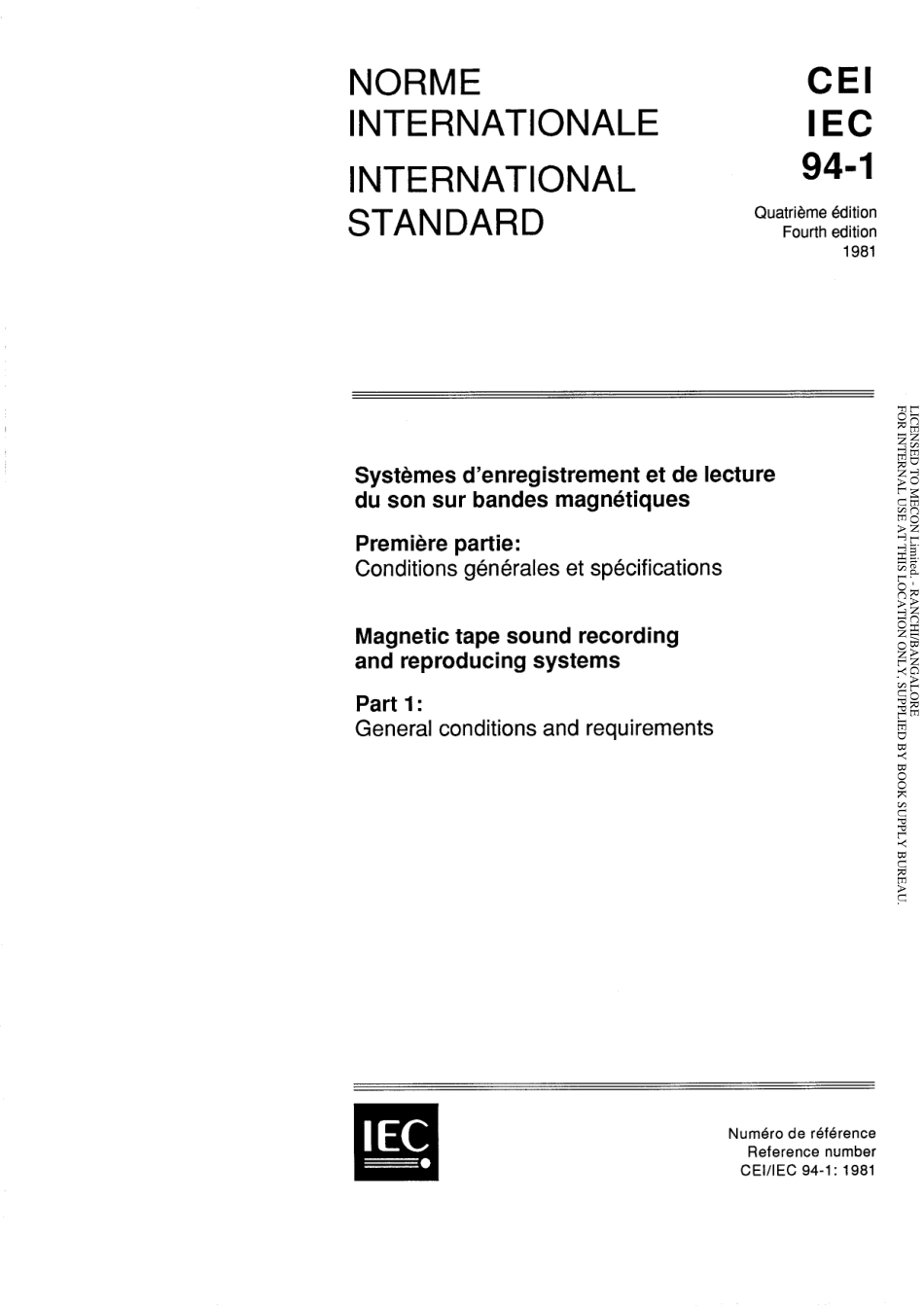 NORME INTERNATIONALE

INTERNATIONAL STANDARD

CEI
IEC
94-1

Quatrième édition
Fourth edition
1981

Systèmes d'enregistrement et de lecture du son sur bandes magnétiques

Première partie:
Conditions générales et spécifications

Magnetic tape sound recording and reproducing systems

Part 1:
General conditions and requirements

LICENSED TO MECON Limited. - RANCHI/BANGALORE
FOR INTERNAL USE AT THIS LOCATION ONLY, SUPPLIED BY BOOK SUPPLY BUREAU.

IEC

Numéro de référence
Reference number
CEI/IEC 94-1: 1981